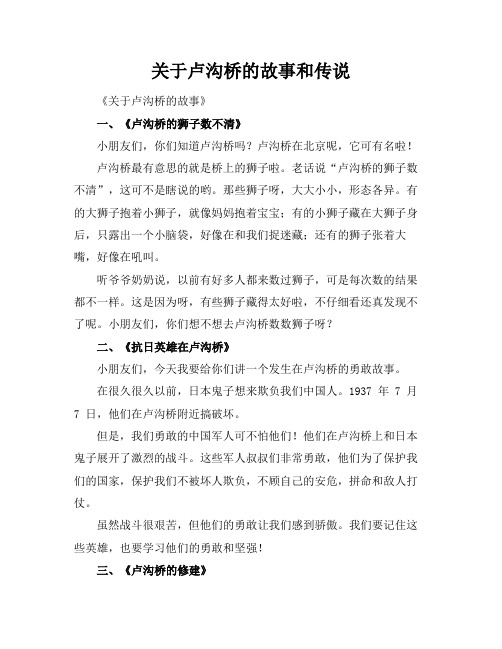 关于卢沟桥的故事和传说

《关于卢沟桥的故事》

一、《卢沟桥的狮子数不清》

小朋友们，你们知道卢沟桥吗？卢沟桥在北京呢，它可有名啦！

卢沟桥最有意思的就是桥上的狮子啦。老话说“卢沟桥的狮子数不清”，这可不是瞎说的哟。那些狮子呀，大大小小，形态各异。有的大狮子抱着小狮子，就像妈妈抱着宝宝；有的小狮子藏在大狮子身后，只露出一个小脑袋，好像在和我们捉迷藏；还有的狮子张着大嘴，好像在吼叫。

听爷爷奶奶说，以前有好多人都来数过狮子，可是每次数的结果都不一样。这是因为呀，有些狮子藏得太好啦，不仔细看还真发现不了呢。小朋友们，你们想不想去卢沟桥数数狮子呀？

二、《抗日英雄在卢沟桥》

小朋友们，今天我要给你们讲一个发生在卢沟桥的勇敢故事。

在很久很久以前，日本鬼子想来欺负我们中国人。1937 年 7 月 7 日，他们在卢沟桥附近搞破坏。

但是，我们勇敢的中国军人可不怕他们！他们在卢沟桥上和日本鬼子展开了激烈的战斗。这些军人叔叔们非常勇敢，他们为了保护我们的国家，保护我们不被坏人欺负，不顾自己的安危，拼命和敌人打仗。

虽然战斗很艰苦，但他们的勇敢让我们感到骄傲。我们要记住这些英雄，也要学习他们的勇敢和坚强！

三、《卢沟桥的修建》